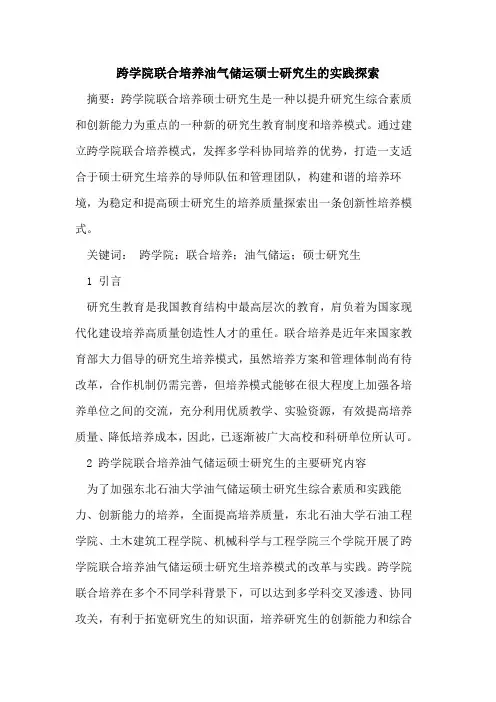 跨学院联合培养油气储运硕士研究生的实践探索

摘要：跨学院联合培养硕士研究生是一种以提升研究生综合素质和创新能力为重点的一种新的研究生教育制度和培养模式。通过建立跨学院联合培养模式，发挥多学科协同培养的优势，打造一支适合于硕士研究生培养的导师队伍和管理团队，构建和谐的培养环境，为稳定和提高硕士研究生的培养质量探索出一条创新性培养模式。

关键词： 跨学院；联合培养；油气储运；硕士研究生

1 引言

研究生教育是我国教育结构中最高层次的教育，肩负着为国家现代化建设培养高质量创造性人才的重任。联合培养是近年来国家教育部大力倡导的研究生培养模式，虽然培养方案和管理体制尚有待改革，合作机制仍需完善，但培养模式能够在很大程度上加强各培养单位之间的交流，充分利用优质教学、实验资源，有效提高培养质量、降低培养成本，因此，已逐渐被广大高校和科研单位所认可。

2 跨学院联合培养油气储运硕士研究生的主要研究内容

为了加强东北石油大学油气储运硕士研究生综合素质和实践能力、创新能力的培养，全面提高培养质量，东北石油大学石油工程学院、土木建筑工程学院、机械科学与工程学院三个学院开展了跨学院联合培养油气储运硕士研究生培养模式的改革与实践。跨学院联合培养在多个不同学科背景下，可以达到多学科交叉渗透、协同攻关，有利于拓宽研究生的知识面，培养研究生的创新能力和综合